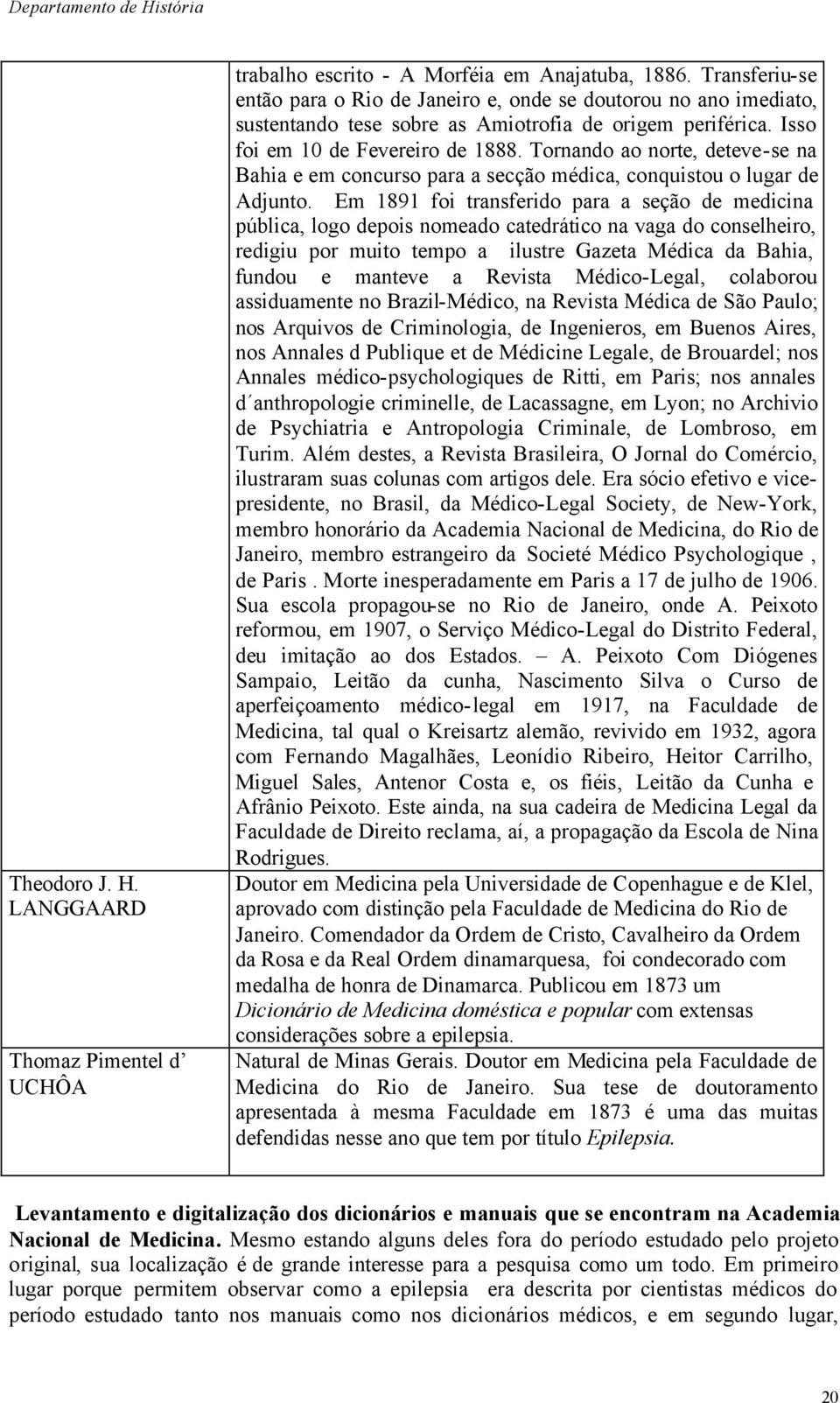 Departamento de História

| | |
|---|---|
| | trabalho escrito - A Morféia em Anajatuba, 1886. Transferiu-se então para o Rio de Janeiro e, onde se doutorou no ano imediato, sustentando tese sobre as Amiotrofia de origem periférica. Isso foi em 10 de Fevereiro de 1888. Tornando ao norte, deteve-se na Bahia e em concurso para a secção médica, conquistou o lugar de Adjunto. Em 1891 foi transferido para a seção de medicina pública, logo depois nomeado catedrático na vaga do conselheiro, redigiu por muito tempo a ilustre Gazeta Médica da Bahia, fundou e manteve a Revista Médico-Legal, colaborou assiduamente no Brazil-Médico, na Revista Médica de São Paulo; nos Arquivos de Criminologia, de Ingenieros, em Buenos Aires, nos Annales d Publique et de Médicine Legale, de Brouardel; nos Annales médico-psychologiques de Ritti, em Paris; nos annales d´anthropologie criminelle, de Lacassagne, em Lyon; no Archivio de Psychiatria e Antropologia Criminale, de Lombroso, em Turim. Além destes, a Revista Brasileira, O Jornal do Comércio, ilustraram suas colunas com artigos dele. Era sócio efetivo e vice-presidente, no Brasil, da Médico-Legal Society, de New-York, membro honorário da Academia Nacional de Medicina, do Rio de Janeiro, membro estrangeiro da Societé Médico Psychologique , de Paris . Morte inesperadamente em Paris a 17 de julho de 1906. Sua escola propagou-se no Rio de Janeiro, onde A. Peixoto reformou, em 1907, o Serviço Médico-Legal do Distrito Federal, deu imitação ao dos Estados. – A. Peixoto Com Diógenes Sampaio, Leitão da cunha, Nascimento Silva o Curso de aperfeiçoamento médico-legal em 1917, na Faculdade de Medicina, tal qual o Kreisartz alemão, revivido em 1932, agora com Fernando Magalhães, Leonídio Ribeiro, Heitor Carrilho, Miguel Sales, Antenor Costa e, os fiéis, Leitão da Cunha e Afrânio Peixoto. Este ainda, na sua cadeira de Medicina Legal da Faculdade de Direito reclama, aí, a propagação da Escola de Nina Rodrigues. |
| Theodoro J. H. LANGGAARD | Doutor em Medicina pela Universidade de Copenhague e de Klel, aprovado com distinção pela Faculdade de Medicina do Rio de Janeiro. Comendador da Ordem de Cristo, Cavalheiro da Ordem da Rosa e da Real Ordem dinamarquesa, foi condecorado com medalha de honra de Dinamarca. Publicou em 1873 um Dicionário de Medicina doméstica e popular com extensas considerações sobre a epilepsia. |
| Thomaz Pimentel d' UCHÔA | Natural de Minas Gerais. Doutor em Medicina pela Faculdade de Medicina do Rio de Janeiro. Sua tese de doutoramento apresentada à mesma Faculdade em 1873 é uma das muitas defendidas nesse ano que tem por título Epilepsia. |

Levantamento e digitalização dos dicionários e manuais que se encontram na Academia Nacional de Medicina. Mesmo estando alguns deles fora do período estudado pelo projeto original, sua localização é de grande interesse para a pesquisa como um todo. Em primeiro lugar porque permitem observar como a epilepsia era descrita por cientistas médicos do período estudado tanto nos manuais como nos dicionários médicos, e em segundo lugar,

20